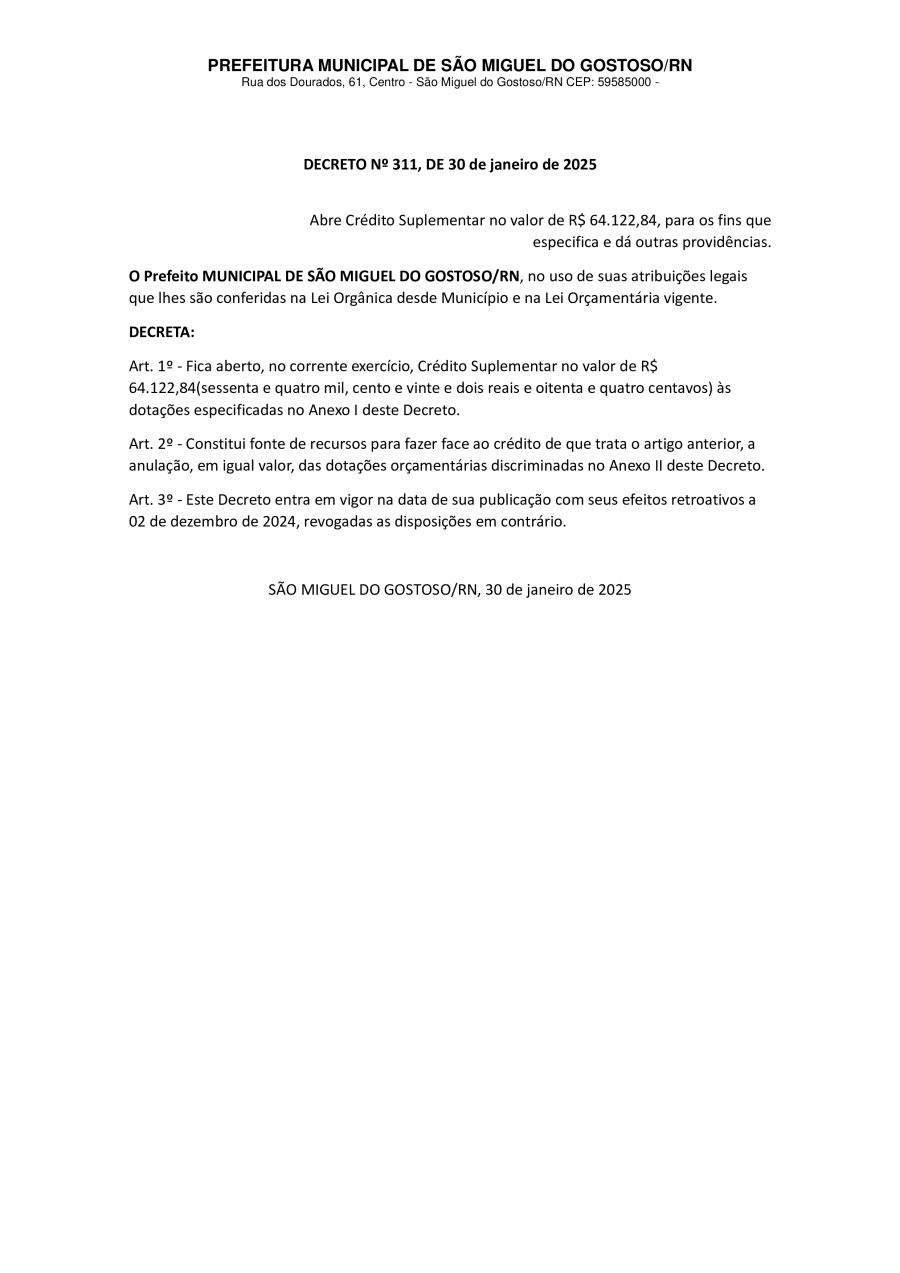 PREFEITURA MUNICIPAL DE SÃO MIGUEL DO GOSTOSO/RN
Rua dos Dourados, 61, Centro - São Miguel do Gostoso/RN CEP: 59585000 -

DECRETO Nº 311, DE 30 de janeiro de 2025

Abre Crédito Suplementar no valor de R$ 64.122,84, para os fins que especifica e dá outras providências.

O Prefeito MUNICIPAL DE SÃO MIGUEL DO GOSTOSO/RN, no uso de suas atribuições legais que lhes são conferidas na Lei Orgânica desde Município e na Lei Orçamentária vigente.

DECRETA:

Art. 1º - Fica aberto, no corrente exercício, Crédito Suplementar no valor de R$ 64.122,84(sessenta e quatro mil, cento e vinte e dois reais e oitenta e quatro centavos) às dotações especificadas no Anexo I deste Decreto.

Art. 2º - Constitui fonte de recursos para fazer face ao crédito de que trata o artigo anterior, a anulação, em igual valor, das dotações orçamentárias discriminadas no Anexo II deste Decreto.

Art. 3º - Este Decreto entra em vigor na data de sua publicação com seus efeitos retroativos a 02 de dezembro de 2024, revogadas as disposições em contrário.

SÃO MIGUEL DO GOSTOSO/RN, 30 de janeiro de 2025